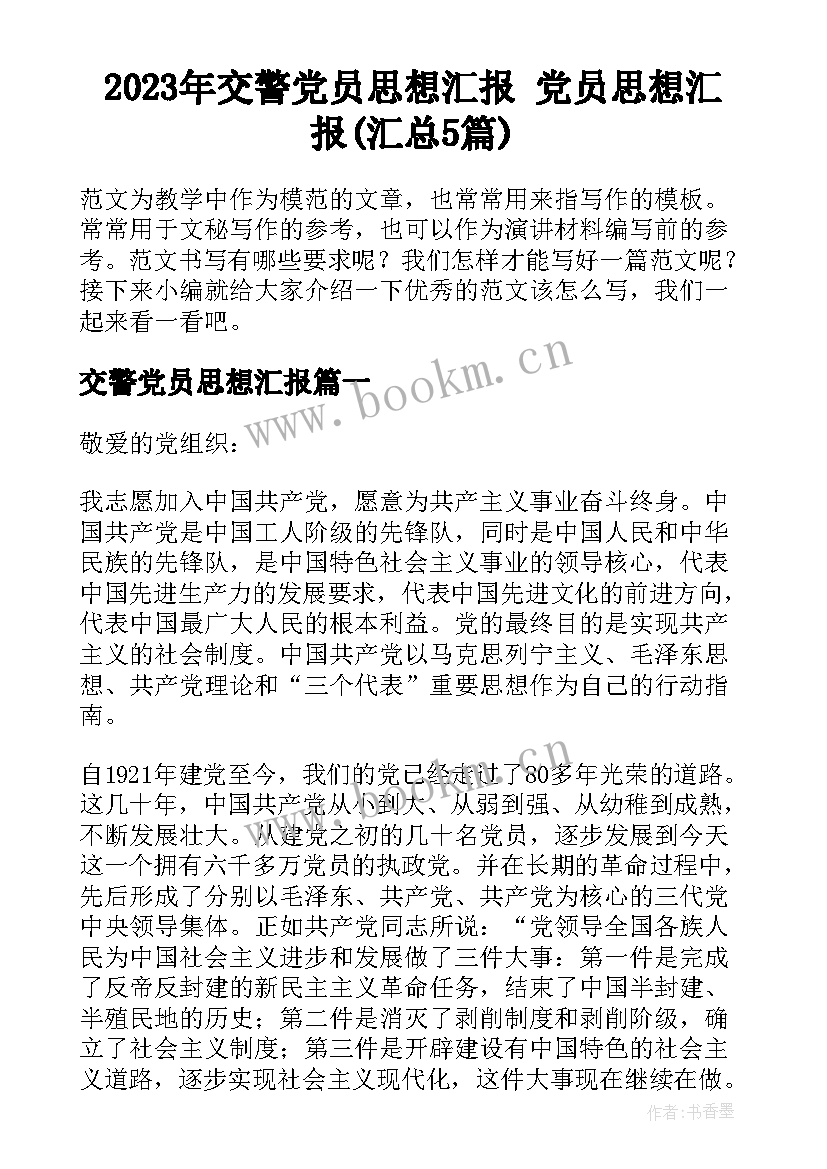 2023年交警党员思想汇报 党员思想汇报(汇总5篇)

范文为教学中作为模范的文章，也常常用来指写作的模板。常常用于文秘写作的参考，也可以作为演讲材料编写前的参考。范文书写有哪些要求呢？我们怎样才能写好一篇范文呢？接下来小编就给大家介绍一下优秀的范文该怎么写，我们一起来看一看吧。

交警党员思想汇报篇一

www.bookm.cn

敬爱的党组织：

我志愿加入中国共产党，愿意为共产主义事业奋斗终身。中国共产党是中国工人阶级的先锋队，同时是中国人民和中华民族的先锋队，是中国特色社会主义事业的领导核心，代表中国先进生产力的发展要求，代表中国先进文化的前进方向，代表中国最广大人民的根本利益。党的最终目的是实现共产主义的社会制度。中国共产党以马克思列宁主义、毛泽东思想、共产党理论和“三个代表”重要思想作为自己的行动指南。

自1921年建党至今，我们的党已经走过了80多年光荣的道路。这几十年，中国共产党从小到大、从弱到强、从幼稚到成熟，不断发展壮大。从建党之初的几十名党员，逐步发展到今天这一个拥有六千多万党员的执政党。并在长期的革命过程中，先后形成了分别以毛泽东、共产党、共产党为核心的三代党中央领导集体。正如共产党同志所说：“党领导全国各族人民为中国社会主义进步和发展做了三件大事：第一件是完成了反帝反封建的新民主主义革命任务，结束了中国半封建、半殖民地的历史；第二件是消灭了剥削制度和剥削阶级，确立了社会主义制度；第三件是开辟建设有中国特色的社会主义道路，逐步实现社会主义现代化，这件大事现在继续在做。

作者：书香墨